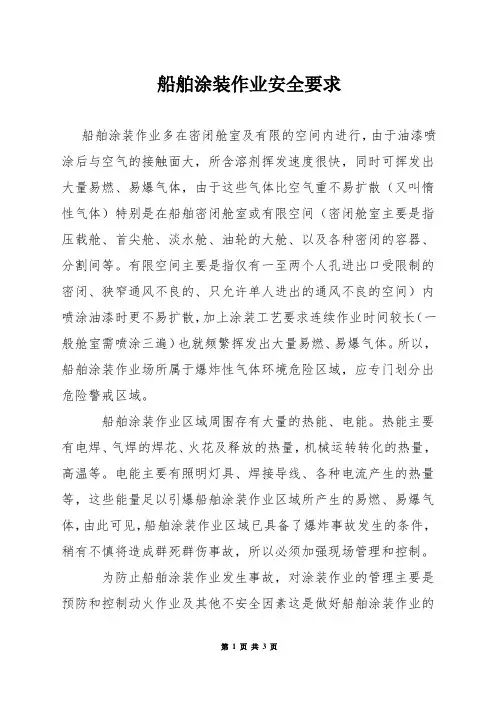 船舶涂装作业安全要求

船舶涂装作业多在密闭舱室及有限的空间内进行，由于油漆喷涂后与空气的接触面大，所含溶剂挥发速度很快，同时可挥发出大量易燃、易爆气体，由于这些气体比空气重不易扩散（又叫惰性气体）特别是在船舶密闭舱室或有限空间（密闭舱室主要是指压载舱、首尖舱、淡水舱、油轮的大舱、以及各种密闭的容器、分割间等。有限空间主要是指仅有一至两个人孔进出口受限制的密闭、狭窄通风不良的、只允许单人进出的通风不良的空间）内喷涂油漆时更不易扩散，加上涂装工艺要求连续作业时间较长（一般舱室需喷涂三遍）也就频繁挥发出大量易燃、易爆气体。所以，船舶涂装作业场所属于爆炸性气体环境危险区域，应专门划分出危险警戒区域。

船舶涂装作业区域周围存有大量的热能、电能。热能主要有电焊、气焊的焊花、火花及释放的热量，机械运转转化的热量，高温等。电能主要有照明灯具、焊接导线、各种电流产生的热量等，这些能量足以引爆船舶涂装作业区域所产生的易燃、易爆气体，由此可见，船舶涂装作业区域已具备了爆炸事故发生的条件，稍有不慎将造成群死群伤事故，所以必须加强现场管理和控制。

为防止船舶涂装作业发生事故，对涂装作业的管理主要是预防和控制动火作业及其他不安全因素这是做好船舶涂装作业的

第 1 页 共 3 页